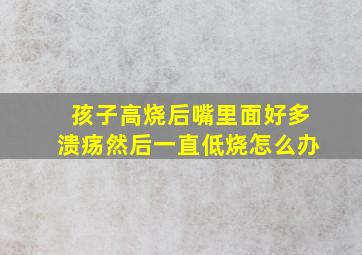 孩子高烧后嘴里面好多溃疡然后一直低烧怎么办